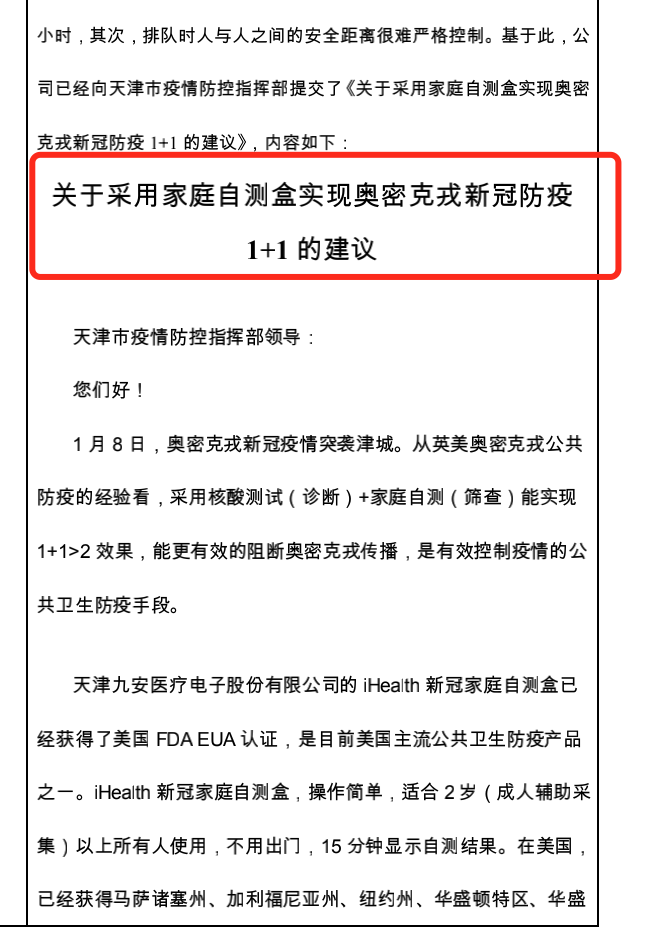 小时，其次，排队时人与人之间的安全距离很难严格控制。基于此，公司已经向天津市疫情防控指挥部提交了《关于采用家庭自测盒实现奥密克戎新冠防疫 1+1 的建议》，内容如下：

关于采用家庭自测盒实现奥密克戎新冠防疫 1+1 的建议

天津市疫情防控指挥部领导：

您们好！

1 月 8 日，奥密克戎新冠疫情突袭津城。从英美奥密克戎公共防疫的经验看，采用核酸测试（诊断）+家庭自测（筛查）能实现 1+1>2 效果，能更有效的阻断奥密克戎传播，是有效控制疫情的公共卫生防疫手段。

天津九安医疗电子股份有限公司的 iHealth 新冠家庭自测盒已经获得了美国 FDA EUA 认证，是目前美国主流公共卫生防疫产品之一。iHealth 新冠家庭自测盒，操作简单，适合 2 岁（成人辅助采集）以上所有人使用，不用出门，15 分钟显示自测结果。在美国，已经获得马萨诸塞州、加利福尼亚州、纽约州、华盛顿特区、华盛